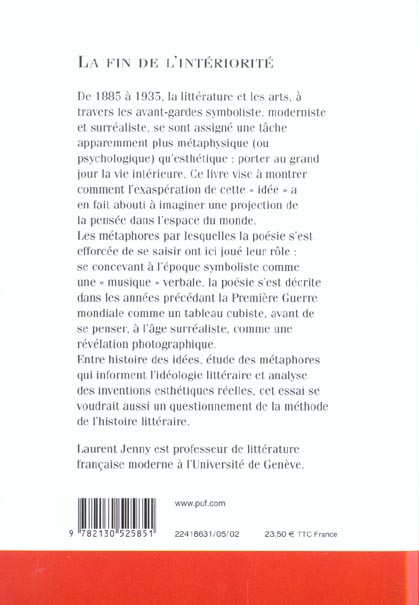 LA FIN DE L'INTÉRIORITÉ

De 1885 à 1935, la littérature et les arts, à travers les avant-gardes symboliste, moderniste et surréaliste, se sont assigné une tâche apparemment plus métaphysique (ou psychologique) qu'esthétique : porter au grand jour la vie intérieure. Ce livre vise à montrer comment l'exaspération de cette « idée » a en fait abouti à imaginer une projection de la pensée dans l'espace du monde.
Les métaphores par lesquelles la poésie s'est efforcée de se saisir ont ici joué leur rôle : se concevant à l'époque symboliste comme une « musique » verbale, la poésie s'est décrite dans les années précédant la Première Guerre mondiale comme un tableau cubiste, avant de se penser, à l'âge surréaliste, comme une révélation photographique.
Entre histoire des idées, étude des métaphores qui informent l'idéologie littéraire et analyse des inventions esthétiques réelles, cet essai se voudrait aussi un questionnement de la méthode de l'histoire littéraire.

Laurent Jenny est professeur de littérature française moderne à l'Université de Genève.

www.puf.com

9 782130 525851

22418631/05/02

23,50 € TTC France